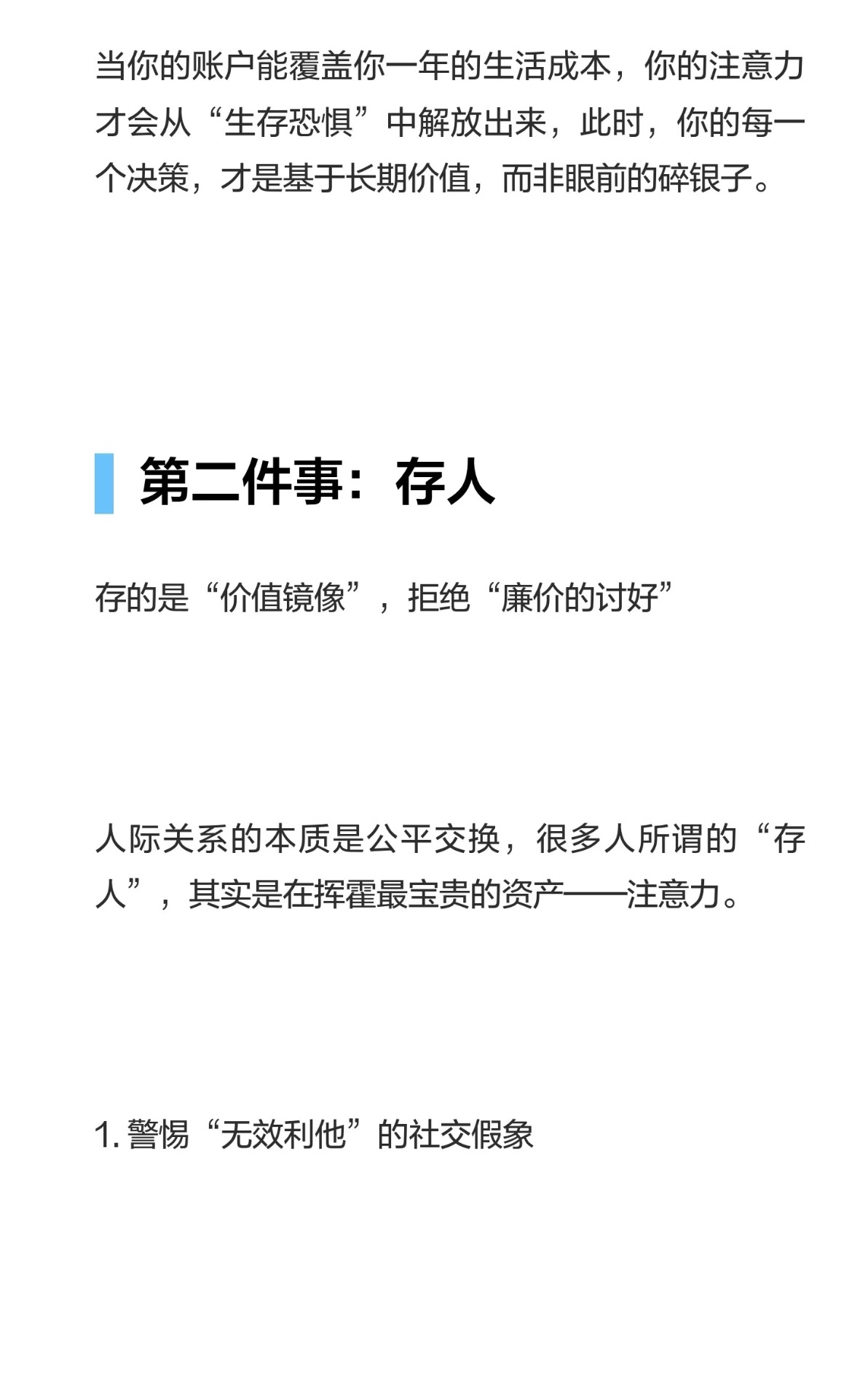 当你的账户能覆盖你一年的生活成本，你的注意力才会从“生存恐惧”中解放出来，此时，你的每一个决策，才是基于长期价值，而非眼前的碎银子。

第二件事：存人

存的是“价值镜像”，拒绝“廉价的讨好”

人际关系的本质是公平交换，很多人所谓的“存人”，其实是在挥霍最宝贵的资产——注意力。

1.警惕“无效利他”的社交假象